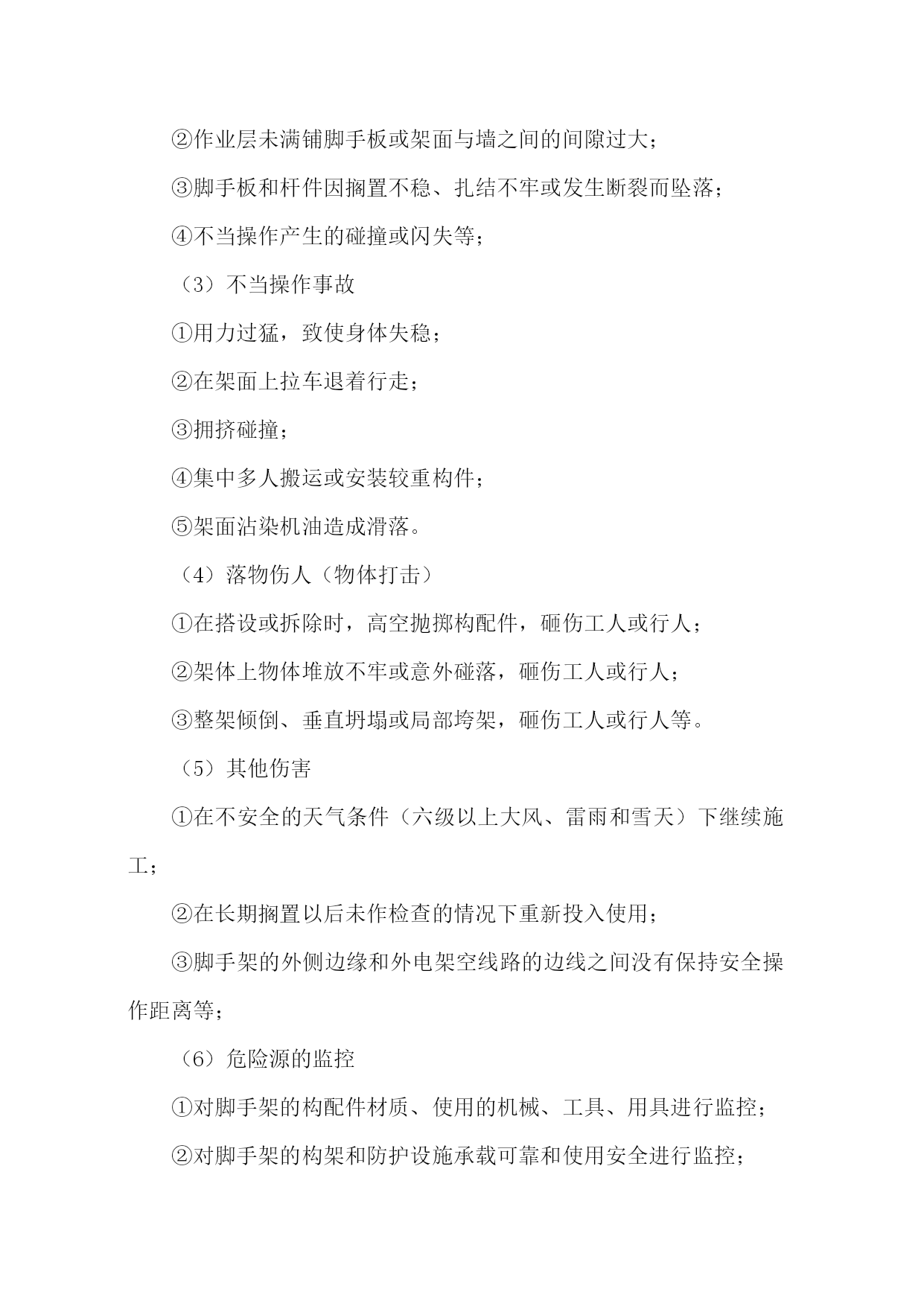 ②作业层未满铺脚手板或架面与墙之间的间隙过大；

③脚手板和杆件因搁置不稳、扎结不牢或发生断裂而坠落；

④不当操作产生的碰撞或闪失等；

（3）不当操作事故

①用力过猛，致使身体失稳；

②在架面上拉车退着行走；

③拥挤碰撞；

④集中多人搬运或安装较重构件；

⑤架面沾染机油造成滑落。

（4）落物伤人（物体打击）

①在搭设或拆除时，高空抛掷构配件，砸伤工人或行人；

②架体上物体堆放不牢或意外碰落，砸伤工人或行人；

③整架倾倒、垂直坍塌或局部垮架，砸伤工人或行人等。

（5）其他伤害

①在不安全的天气条件（六级以上大风、雷雨和雪天）下继续施工；

②在长期搁置以后未作检查的情况下重新投入使用；

③脚手架的外侧边缘和外电架空线路的边线之间没有保持安全操作距离等；

（6）危险源的监控

①对脚手架的构配件材质、使用的机械、工具、用具进行监控；

②对脚手架的构架和防护设施承载可靠和使用安全进行监控；